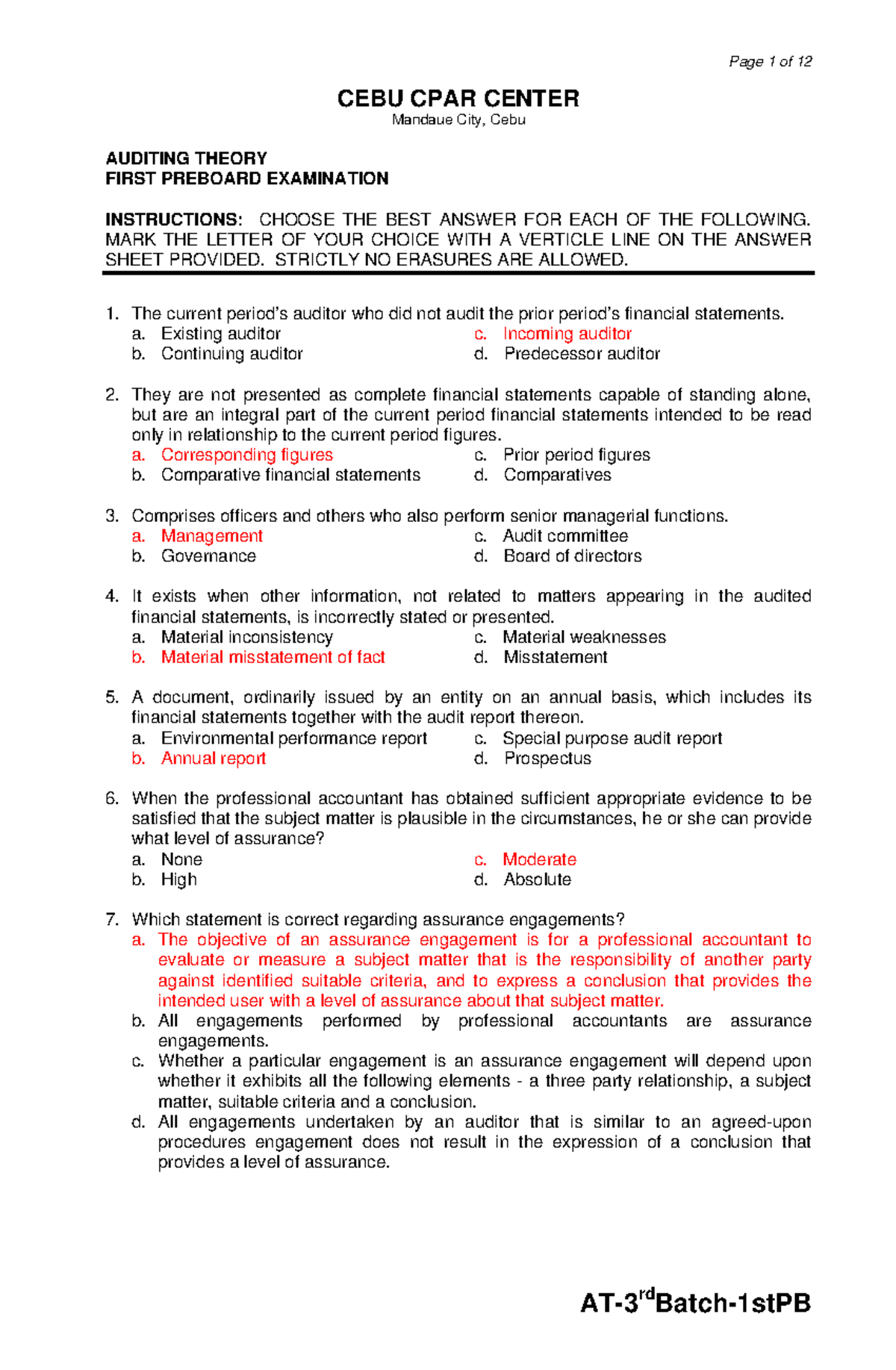 Page 1 of 12

CEBU CPAR CENTER
Mandaue City, Cebu

AUDITING THEORY
FIRST PREBOARD EXAMINATION

INSTRUCTIONS: CHOOSE THE BEST ANSWER FOR EACH OF THE FOLLOWING. MARK THE LETTER OF YOUR CHOICE WITH A VERTICLE LINE ON THE ANSWER SHEET PROVIDED. STRICTLY NO ERASURES ARE ALLOWED.

1. The current period's auditor who did not audit the prior period's financial statements.
a. Existing auditor
b. Continuing auditor
c. Incoming auditor
d. Predecessor auditor

2. They are not presented as complete financial statements capable of standing alone, but are an integral part of the current period financial statements intended to be read only in relationship to the current period figures.
a. Corresponding figures
b. Comparative financial statements
c. Prior period figures
d. Comparatives

3. Comprises officers and others who also perform senior managerial functions.
a. Management
b. Governance
c. Audit committee
d. Board of directors

4. It exists when other information, not related to matters appearing in the audited financial statements, is incorrectly stated or presented.
a. Material inconsistency
b. Material misstatement of fact
c. Material weaknesses
d. Misstatement

5. A document, ordinarily issued by an entity on an annual basis, which includes its financial statements together with the audit report thereon.
a. Environmental performance report
b. Annual report
c. Special purpose audit report
d. Prospectus

6. When the professional accountant has obtained sufficient appropriate evidence to be satisfied that the subject matter is plausible in the circumstances, he or she can provide what level of assurance?
a. None
b. High
c. Moderate
d. Absolute

7. Which statement is correct regarding assurance engagements?
a. The objective of an assurance engagement is for a professional accountant to evaluate or measure a subject matter that is the responsibility of another party against identified suitable criteria, and to express a conclusion that provides the intended user with a level of assurance about that subject matter.
b. All engagements performed by professional accountants are assurance engagements.
c. Whether a particular engagement is an assurance engagement will depend upon whether it exhibits all the following elements - a three party relationship, a subject matter, suitable criteria and a conclusion.
d. All engagements undertaken by an auditor that is similar to an agreed-upon procedures engagement does not result in the expression of a conclusion that provides a level of assurance.

AT-3$^{rd}$Batch-1stPB